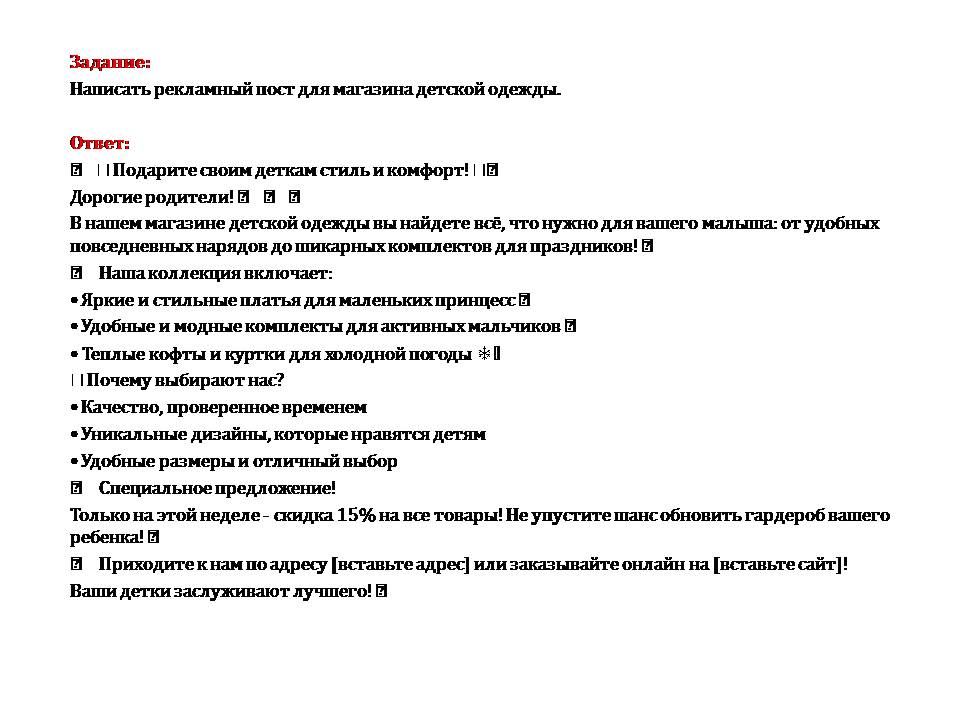 Задание:
Написать рекламный пост для магазина детской одежды.

Ответ:
Подарите своим деткам стиль и комфорт!

Дорогие родители!

В нашем магазине детской одежды вы найдете всё, что нужно для вашего малыша: от удобных повседневных нарядов до шикарных комплектов для праздников!

Наша коллекция включает:
• Яркие и стильные платья для маленьких принцесс
• Удобные и модные комплекты для активных мальчиков
• Теплые кофты и куртки для холодной погоды ❄

Почему выбирают нас?
• Качество, проверенное временем
• Уникальные дизайны, которые нравятся детям
• Удобные размеры и отличный выбор

Специальное предложение!

Только на этой неделе - скидка 15% на все товары! Не упустите шанс обновить гардероб вашего ребенка!

Приходите к нам по адресу [вставьте адрес] или заказывайте онлайн на [вставьте сайт]!

Ваши детки заслуживают лучшего!